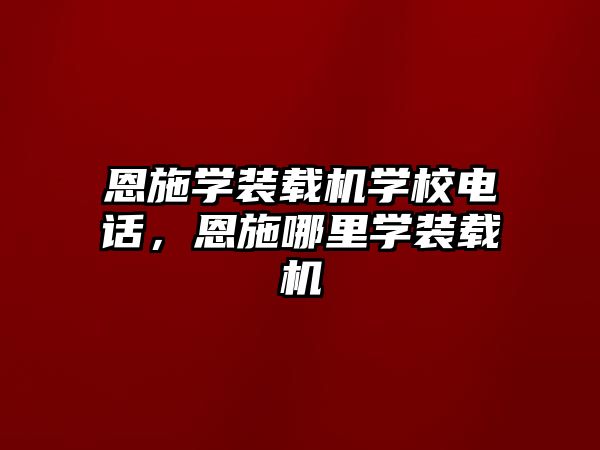 恩施学装载机学校电话，恩施哪里学装载机